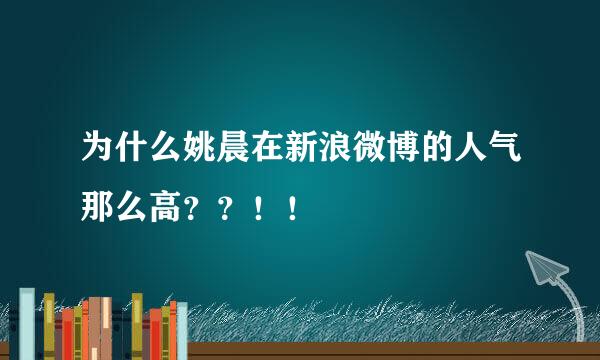 为什么姚晨在新浪微博的人气那么高？？！！